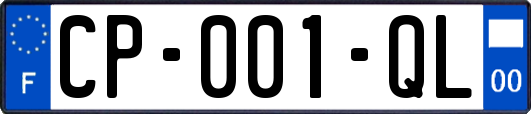 F

CP-001-QL

00